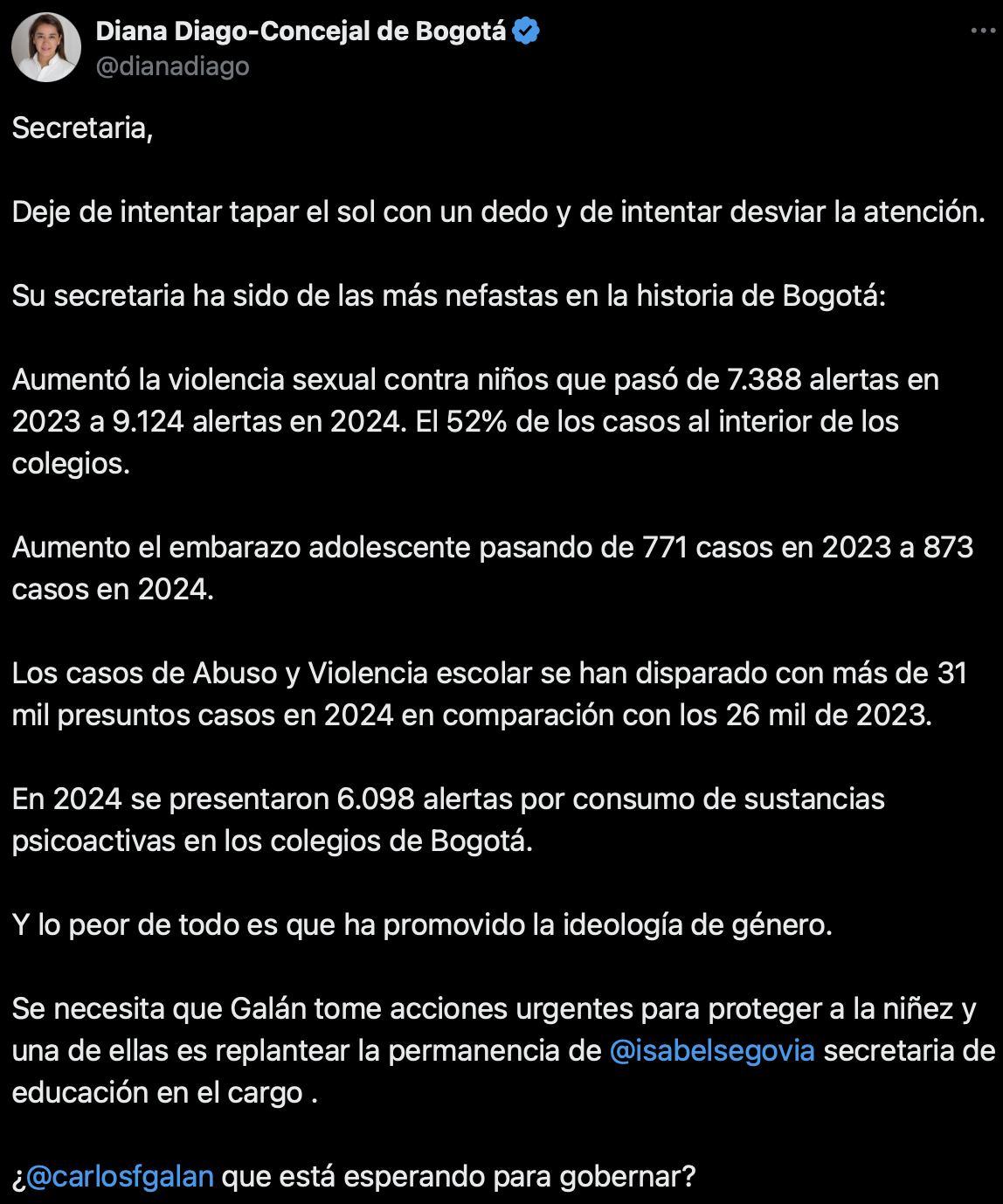 Diana Diago-Concejal de Bogotá
@dianadiago

Secretaria,

Deje de intentar tapar el sol con un dedo y de intentar desviar la atención.

Su secretaria ha sido de las más nefastas en la historia de Bogotá:

Aumentó la violencia sexual contra niños que pasó de 7.388 alertas en 2023 a 9.124 alertas en 2024. El 52% de los casos al interior de los colegios.

Aumento el embarazo adolescente pasando de 771 casos en 2023 a 873 casos en 2024.

Los casos de Abuso y Violencia escolar se han disparado con más de 31 mil presuntos casos en 2024 en comparación con los 26 mil de 2023.

En 2024 se presentaron 6.098 alertas por consumo de sustancias psicoactivas en los colegios de Bogotá.

Y lo peor de todo es que ha promovido la ideología de género.

Se necesita que Galán tome acciones urgentes para proteger a la niñez y una de ellas es replantear la permanencia de @isabelsegovia secretaria de educación en el cargo .

¿@carlosfgalan que está esperando para gobernar?